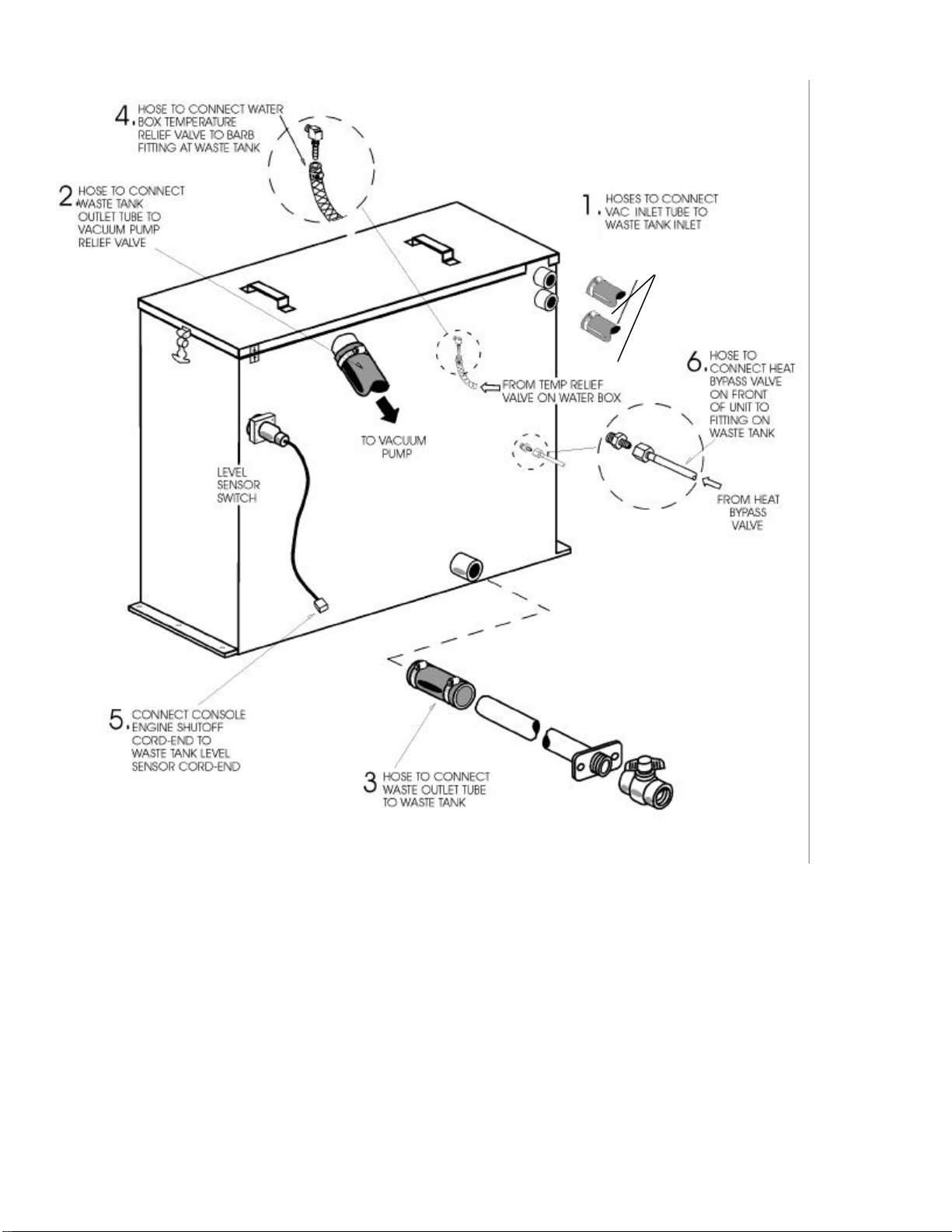 4. HOSE TO CONNECT WATER BOX TEMPERATURE RELIEF VALVE TO BARB FITTING AT WASTE TANK

2. HOSE TO CONNECT WASTE TANK OUTLET TUBE TO VACUUM PUMP RELIEF VALVE

1. HOSES TO CONNECT VAC INLET TUBE TO WASTE TANK INLET

6. HOSE TO CONNECT HEAT BYPASS VALVE ON FRONT OF UNIT TO FITTING ON WASTE TANK

FROM TEMP RELIEF VALVE ON WATER BOX

TO VACUUM PUMP

LEVEL SENSOR SWITCH

FROM HEAT BYPASS VALVE

5. CONNECT CONSOLE ENGINE SHUTOFF CORD-END TO WASTE TANK LEVEL SENSOR CORD-END

3 HOSE TO CONNECT WASTE OUTLET TUBE TO WASTE TANK